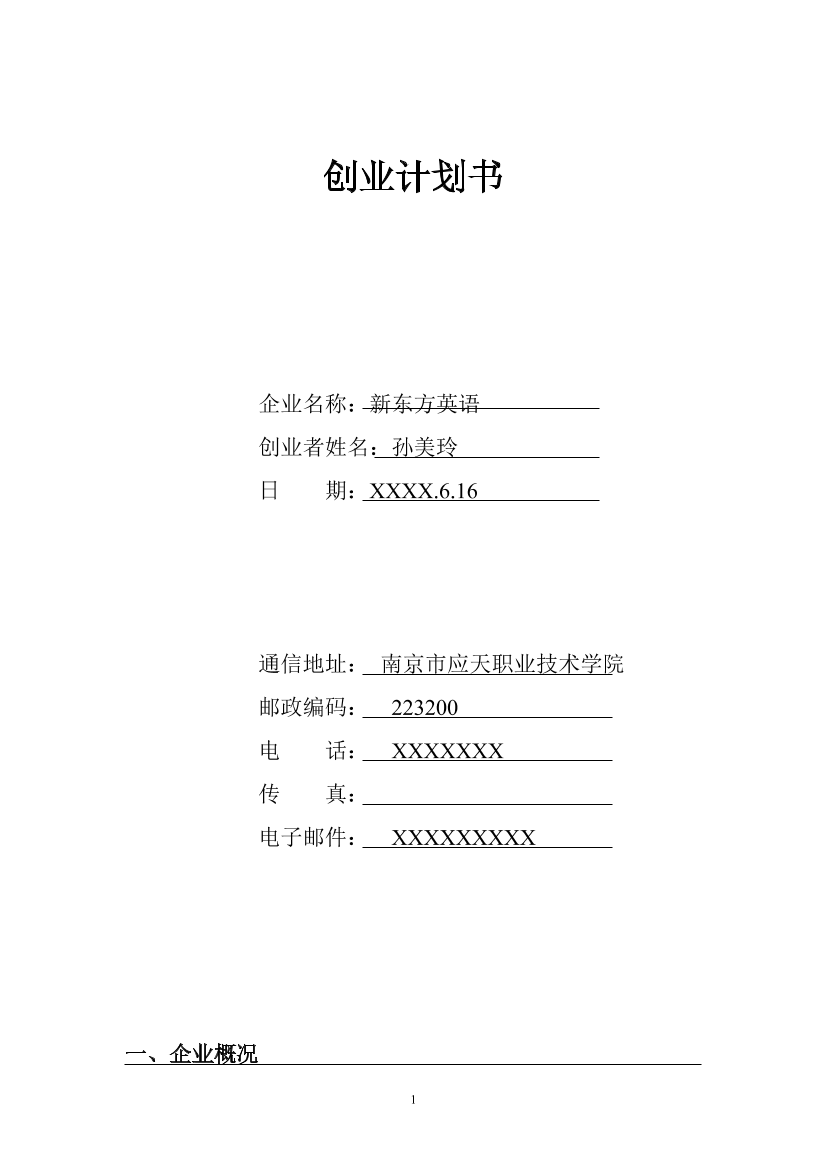 创业计划书

企业名称：新东方英语

创业者姓名：孙美玲

日　　期：XXXX.6.16

通信地址：南京市应天职业技术学院

邮政编码：223200

电　　话：XXXXXXX

传　　真：

电子邮件：XXXXXXXXX

一、企业概况

1